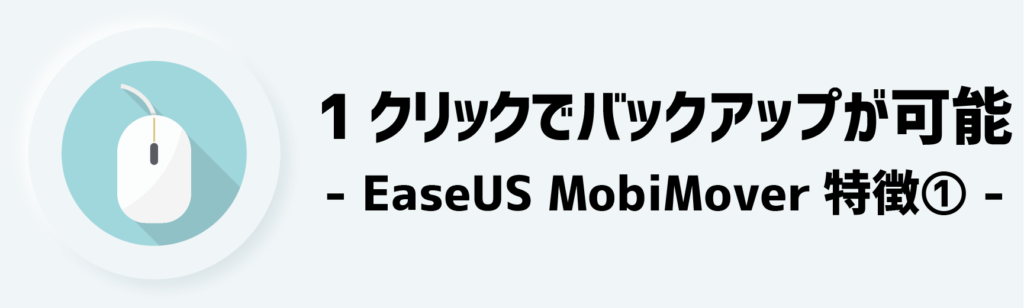 1 クリックでバックアップが可能
- EaseUS MobiMover 特徴① -